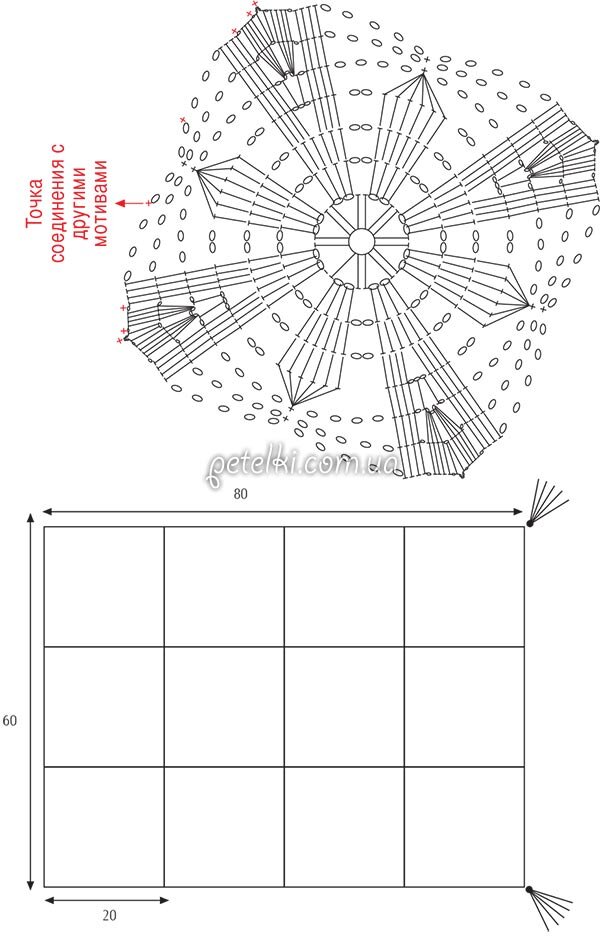 Точка соединения с другими мотивами

petelki.com.ua

80

60

20